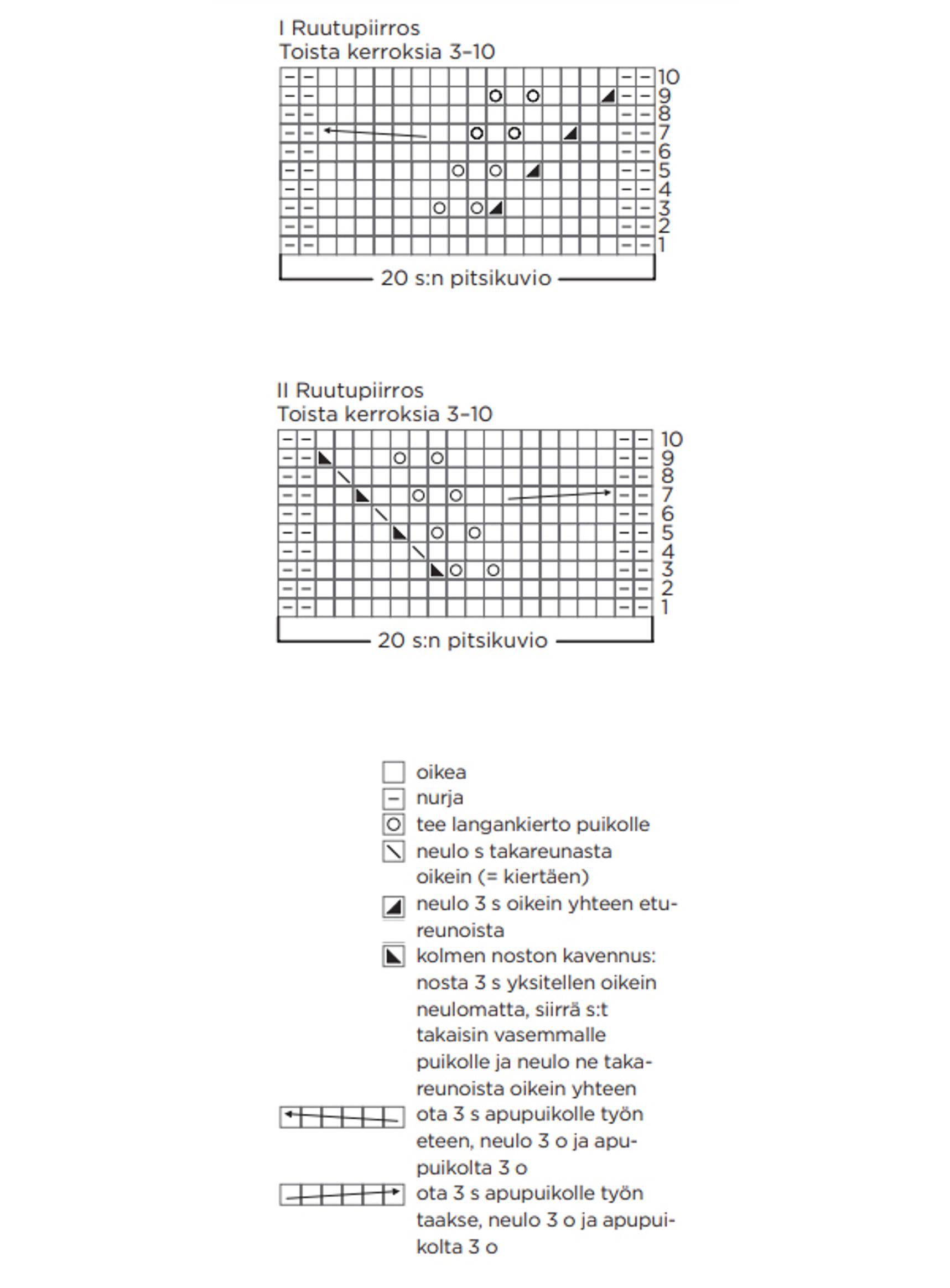 I Ruutupiirros
Toista kerroksia 3–10

10
9
8
7
6
5
4
3
2
1

20 s:n pitsikuvio

II Ruutupiirros
Toista kerroksia 3–10

10
9
8
7
6
5
4
3
2
1

20 s:n pitsikuvio

oikea
nurja
tee langankierto puikolle
neulo s takareunasta oikein (= kiertäen)
neulo 3 s oikein yhteen etureunoista
kolmen noston kavennus: nosta 3 s yksitellen oikein neulomatta, siirrä s:t takaisin vasemmalle puikolle ja neulo ne takareunoista oikein yhteen
ota 3 s apupuikolle työn eteen, neulo 3 o ja apupuikolta 3 o
ota 3 s apupuikolle työn taakse, neulo 3 o ja apupuikolta 3 o